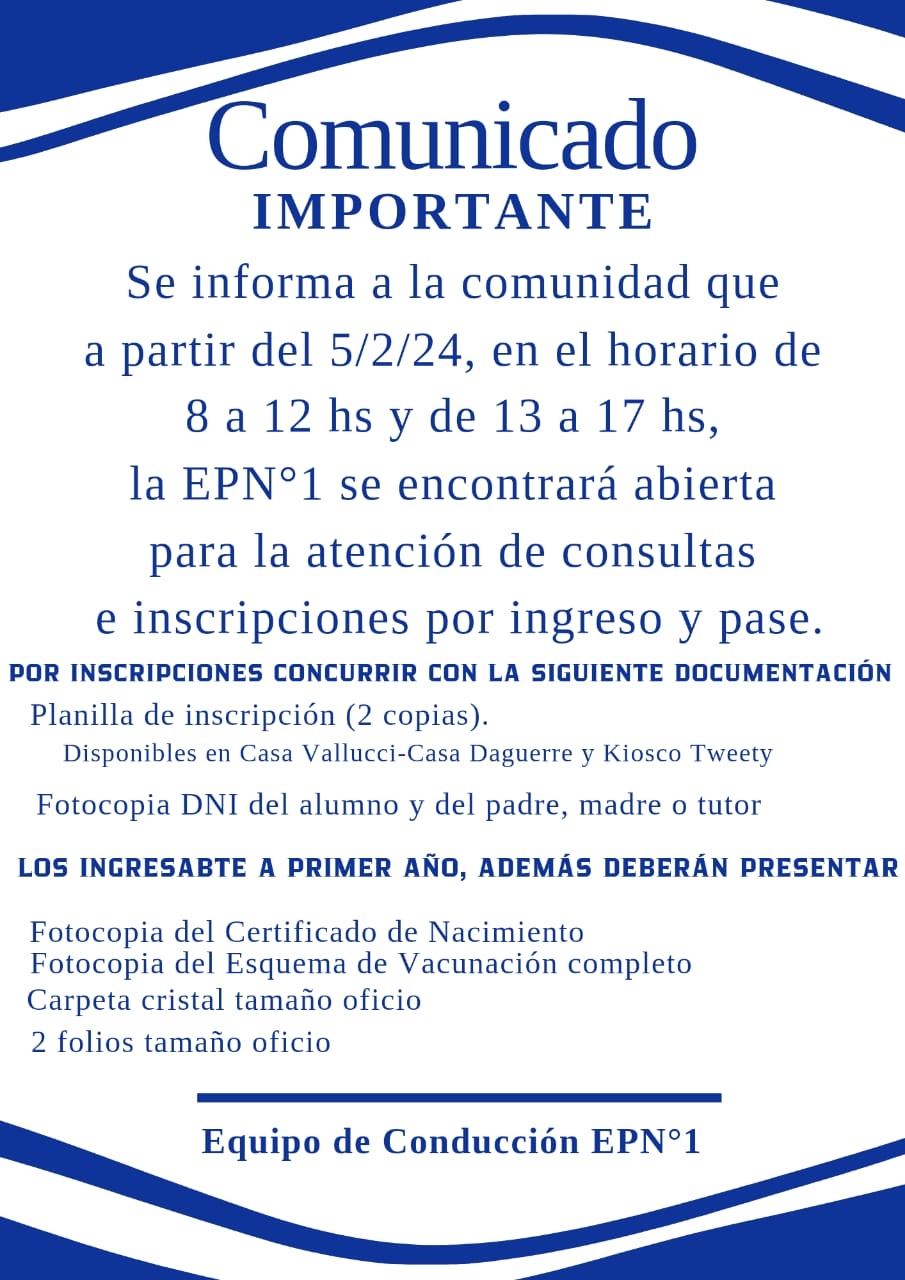 Comunicado
IMPORTANTE

Se informa a la comunidad que a partir del 5/2/24, en el horario de 8 a 12 hs y de 13 a 17 hs, la EPN°1 se encontrará abierta para la atención de consultas e inscripciones por ingreso y pase.

POR INSCRIPCIONES CONCURRIR CON LA SIGUIENTE DOCUMENTACIÓN

Planilla de inscripción (2 copias).
Disponibles en Casa Vallucci-Casa Daguerre y Kiosco Tweety

Fotocopia DNI del alumno y del padre, madre o tutor

LOS INGRESABTE A PRIMER AÑO, ADEMÁS DEBERÁN PRESENTAR

Fotocopia del Certificado de Nacimiento
Fotocopia del Esquema de Vacunación completo
Carpeta cristal tamaño oficio
2 folios tamaño oficio

Equipo de Conducción EPN°1